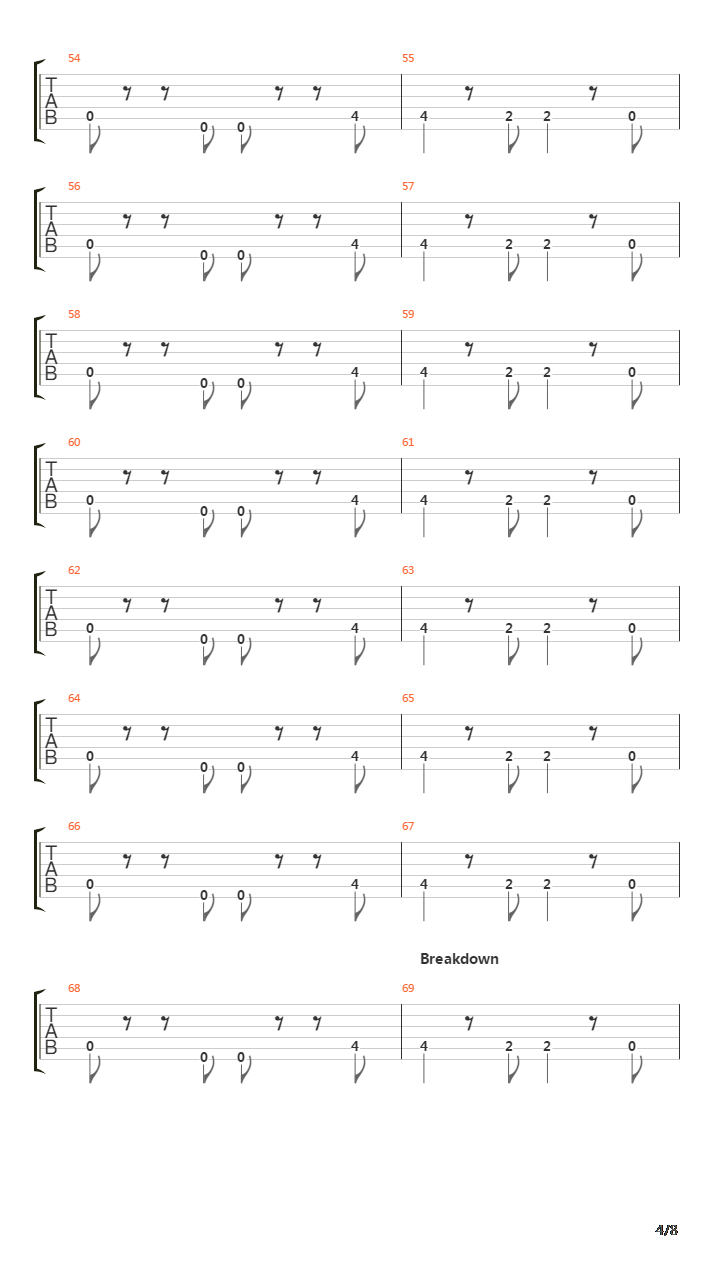 54
T
A
B
0 0 0 4
55
4 2 2 0

56
T
A
B
0 0 0 4
57
4 2 2 0

58
T
A
B
0 0 0 4
59
4 2 2 0

60
T
A
B
0 0 0 4
61
4 2 2 0

62
T
A
B
0 0 0 4
63
4 2 2 0

64
T
A
B
0 0 0 4
65
4 2 2 0

66
T
A
B
0 0 0 4
67
4 2 2 0

Breakdown

68
T
A
B
0 0 0 4
69
4 2 2 0

4/8